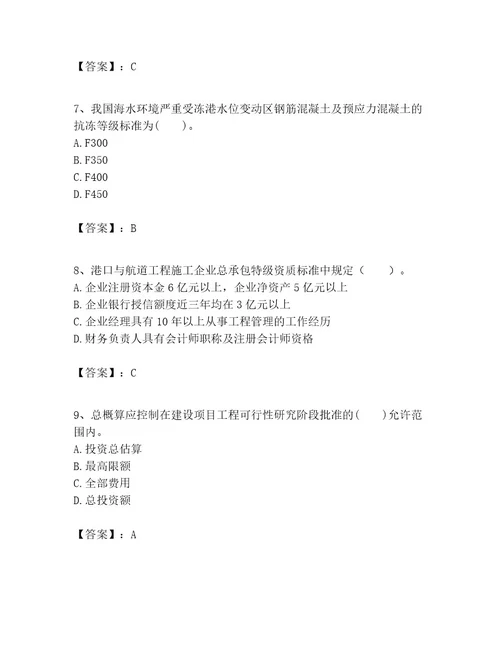 【答案】：C

7、我国海水环境严重受冻港水位变动区钢筋混凝土及预应力混凝土的抗冻等级标准为(　　)。
A. F300
B. F350
C. F400
D. F450

【答案】：B

8、港口与航道工程施工企业总承包特级资质标准中规定（　　）。
A. 企业注册资本金 6 亿元以上，企业净资产 5 亿元以上
B. 企业银行授信额度近三年均在 3 亿元以上
C. 企业经理具有 10 年以上从事工程管理的工作经历
D. 财务负责人具有会计师职称及注册会计师资格

【答案】：C

9、总概算应控制在建设项目工程可行性研究阶段批准的(　　)允许范围内。
A. 投资总估算
B. 最高限额
C. 全部费用
D. 总投资额

【答案】：A